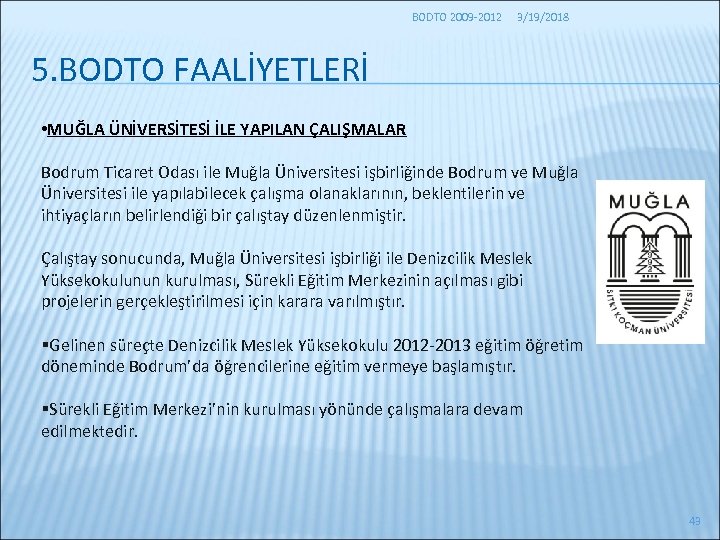 BODTO 2009-2012 3/19/2018

5.BODTO FAALİYETLERİ

•MUĞLA ÜNİVERSİTESİ İLE YAPILAN ÇALIŞMALAR

Bodrum Ticaret Odası ile Muğla Üniversitesi işbirliğinde Bodrum ve Muğla Üniversitesi ile yapılabilecek çalışma olanaklarının, beklentilerin ve ihtiyaçların belirlendiği bir çalıştay düzenlenmiştir.

Çalıştay sonucunda, Muğla Üniversitesi işbirliği ile Denizcilik Meslek Yüksekokulunun kurulması, Sürekli Eğitim Merkezinin açılması gibi projelerin gerçekleştirilmesi için karara varılmıştır.

▪Gelinen süreçte Denizcilik Meslek Yüksekokulu 2012-2013 eğitim öğretim döneminde Bodrum'da öğrencilerine eğitim vermeye başlamıştır.

▪Sürekli Eğitim Merkezi'nin kurulması yönünde çalışmalara devam edilmektedir.

MUĞLA

SITKI KOÇMAN ÜNİVERSİTESİ

43